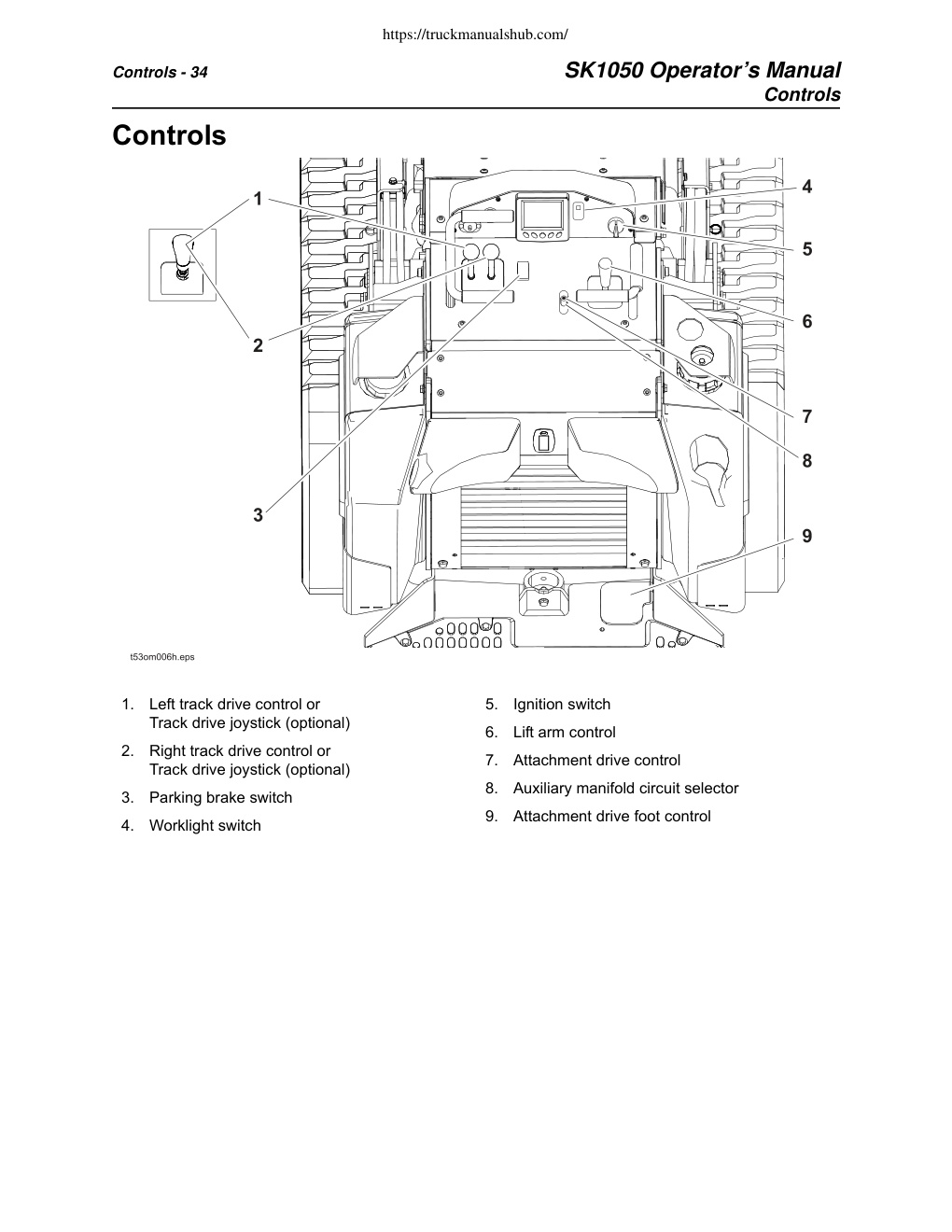 https://truckmanualshub.com/

Controls - 34

SK1050 Operator's Manual
Controls

Controls

1
2
3
4
5
6
7
8
9

t53om006h.eps

1. Left track drive control or Track drive joystick (optional)
2. Right track drive control or Track drive joystick (optional)
3. Parking brake switch
4. Worklight switch

5. Ignition switch
6. Lift arm control
7. Attachment drive control
8. Auxiliary manifold circuit selector
9. Attachment drive foot control